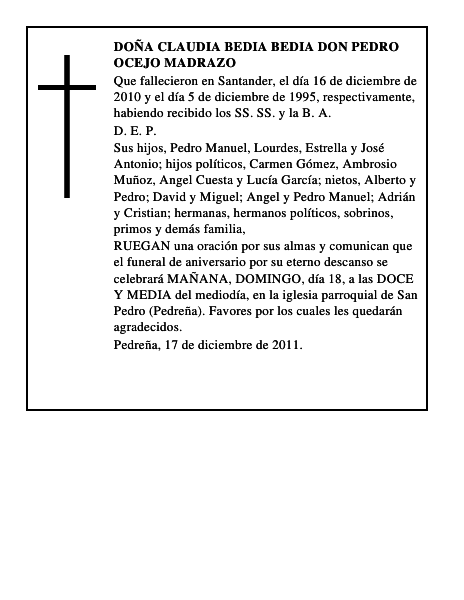 DOÑA CLAUDIA BEDIA BEDIA DON PEDRO OCEJO MADRAZO

Que fallecieron en Santander, el día 16 de diciembre de 2010 y el día 5 de diciembre de 1995, respectivamente, habiendo recibido los SS. SS. y la B. A.

D. E. P.

Sus hijos, Pedro Manuel, Lourdes, Estrella y José Antonio; hijos políticos, Carmen Gómez, Ambrosio Muñoz, Angel Cuesta y Lucía García; nietos, Alberto y Pedro; David y Miguel; Angel y Pedro Manuel; Adrián y Cristian; hermanas, hermanos políticos, sobrinos, primos y demás familia,

RUEGAN una oración por sus almas y comunican que el funeral de aniversario por su eterno descanso se celebrará MAÑANA, DOMINGO, día 18, a las DOCE Y MEDIA del mediodía, en la iglesia parroquial de San Pedro (Pedreña). Favores por los cuales les quedarán agradecidos.

Pedreña, 17 de diciembre de 2011.